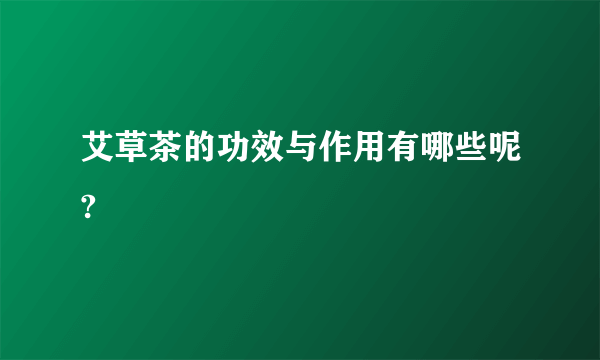 艾草茶的功效与作用有哪些呢?